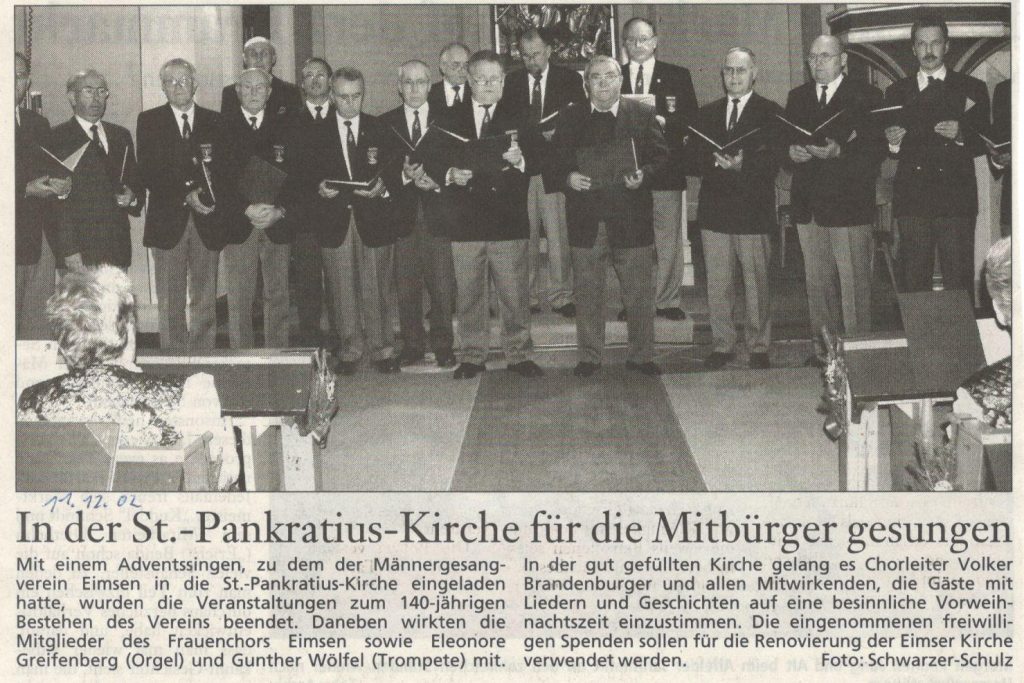 11.12.02

In der St.-Pankratius-Kirche für die Mitbürger gesungen

Mit einem Adventssingen, zu dem der Männergesangverein Eimsen in die St.-Pankratius-Kirche eingeladen hatte, wurden die Veranstaltungen zum 140-jährigen Bestehen des Vereins beendet. Daneben wirkten die Mitglieder des Frauenchors Eimsen sowie Eleonore Greifenberg (Orgel) und Gunther Wölfel (Trompete) mit.

In der gut gefüllten Kirche gelang es Chorleiter Volker Brandenburger und allen Mitwirkenden, die Gäste mit Liedern und Geschichten auf eine besinnliche Vorweihnachtszeit einzustimmen. Die eingenommenen freiwilligen Spenden sollen für die Renovierung der Eimser Kirche verwendet werden. Foto: Schwarzer-Schulz